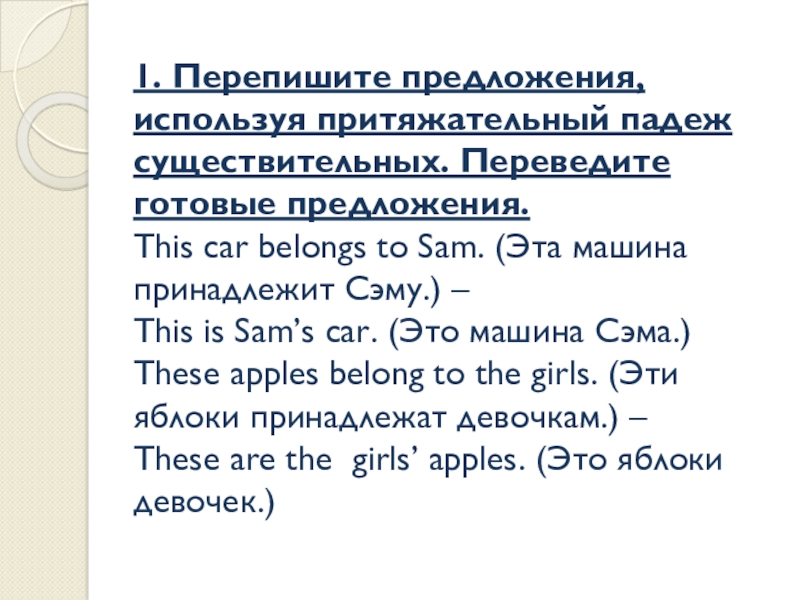 1. Перепишите предложения, используя притяжательный падеж существительных. Переведите готовые предложения.

This car belongs to Sam. (Эта машина принадлежит Сэму.) –
This is Sam's car. (Это машина Сэма.)
These apples belong to the girls. (Эти яблоки принадлежат девочкам.) –
These are the girls' apples. (Это яблоки девочек.)